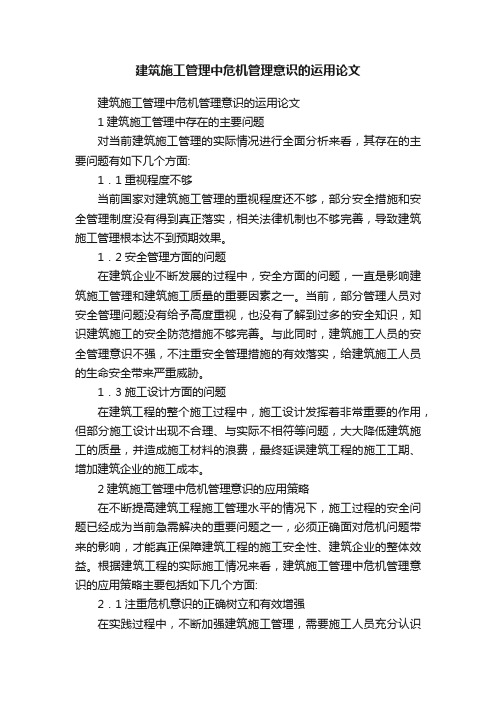 建筑施工管理中危机管理意识的运用论文

建筑施工管理中危机管理意识的运用论文

1 建筑施工管理中存在的主要问题

对当前建筑施工管理的实际情况进行全面分析来看，其存在的主要问题有如下几个方面:

1．1 重视程度不够

当前国家对建筑施工管理的重视程度还不够，部分安全措施和安全管理制度没有得到真正落实，相关法律机制也不够完善，导致建筑施工管理根本达不到预期效果。

1．2 安全管理方面的问题

在建筑企业不断发展的过程中，安全方面的问题，一直是影响建筑施工管理和建筑施工质量的重要因素之一。当前，部分管理人员对安全管理问题没有给予高度重视，也没有了解到过多的安全知识，知识建筑施工的安全防范措施不够完善。与此同时，建筑施工人员的安全管理意识不强，不注重安全管理措施的有效落实，给建筑施工人员的生命安全带来严重威胁。

1．3 施工设计方面的问题

在建筑工程的整个施工过程中，施工设计发挥着非常重要的作用，但部分施工设计出现不合理、与实际不相符等问题，大大降低建筑施工的质量，并造成施工材料的浪费，最终延误建筑工程的施工工期、增加建筑企业的施工成本。

2 建筑施工管理中危机管理意识的应用策略

在不断提高建筑工程施工管理水平的情况下，施工过程的安全问题已经成为当前急需解决的重要问题之一，必须正确面对危机问题带来的影响，才能真正保障建筑工程的施工安全性、建筑企业的整体效益。根据建筑工程的实际施工情况来看，建筑施工管理中危机管理意识的应用策略主要包括如下几个方面:

2．1 注重危机意识的正确树立和有效增强

在实践过程中，不断加强建筑施工管理，需要施工人员充分认识